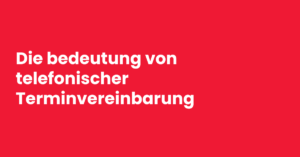 Die bedeutung von telefonischer Terminvereinbarung